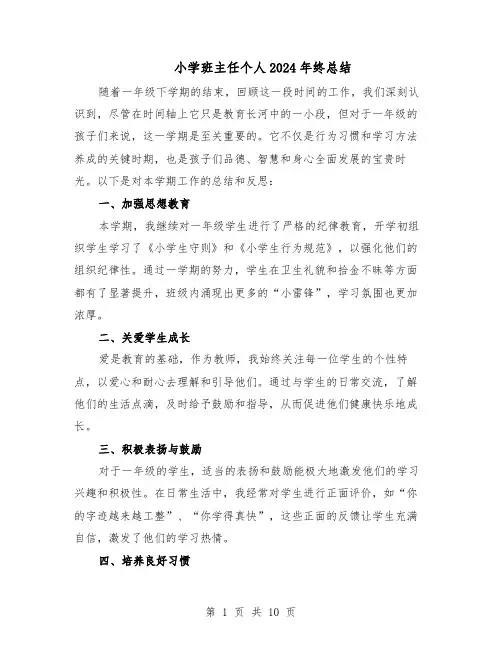 小学班主任个人2024年终总结

随着一年级下学期的结束，回顾这一段时间的工作，我们深刻认识到，尽管在时间轴上它只是教育长河中的一小段，但对于一年级的孩子们来说，这一学期是至关重要的。它不仅是行为习惯和学习方法养成的关键时期，也是孩子们品德、智慧和身心全面发展的宝贵时光。以下是对本学期工作的总结和反思：

一、加强思想教育

本学期，我继续对一年级学生进行了严格的纪律教育，开学初组织学生学习了《小学生守则》和《小学生行为规范》，以强化他们的组织纪律性。通过一学期的努力，学生在卫生礼貌和拾金不昧等方面都有了显著提升，班级内涌现出更多的“小雷锋”，学习氛围也更加浓厚。

二、关爱学生成长

爱是教育的基础，作为教师，我始终关注每一位学生的个性特点，以爱心和耐心去理解和引导他们。通过与学生的日常交流，了解他们的生活点滴，及时给予鼓励和指导，从而促进他们健康快乐地成长。

三、积极表扬与鼓励

对于一年级的学生，适当的表扬和鼓励能极大地激发他们的学习兴趣和积极性。在日常生活中，我经常对学生进行正面评价，如“你的字迹越来越工整”、“你学得真快”，这些正面的反馈让学生充满自信，激发了他们的学习热情。

四、培养良好习惯

第 1 页 共 10 页